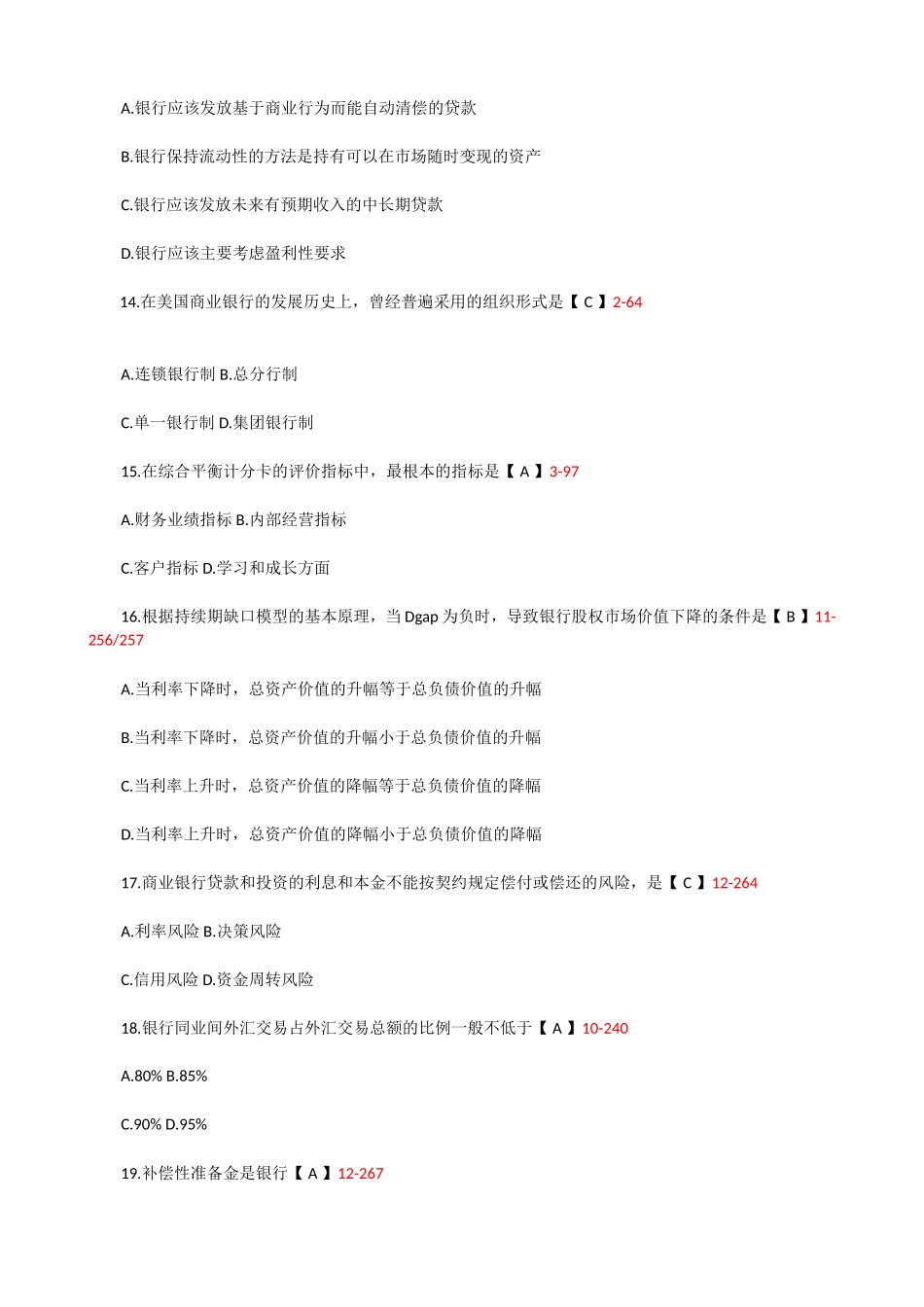 A.银行应该发放基于商业行为而能自动清偿的贷款

B.银行保持流动性的方法是持有可以在市场随时变现的资产

C.银行应该发放未来有预期收入的中长期贷款

D.银行应该主要考虑盈利性要求

14.在美国商业银行的发展历史上，曾经普遍采用的组织形式是【 C 】2-64

A.连锁银行制 B.总分行制

C.单一银行制 D.集团银行制

15.在综合平衡计分卡的评价指标中，最根本的指标是【 A 】3-97

A.财务业绩指标 B.内部经营指标

C.客户指标 D.学习和成长方面

16.根据持续期缺口模型的基本原理，当 Dgap 为负时，导致银行股权市场价值下降的条件是【 B 】11-256/257

A.当利率下降时，总资产价值的升幅等于总负债价值的升幅

B.当利率下降时，总资产价值的升幅小于总负债价值的升幅

C.当利率上升时，总资产价值的降幅等于总负债价值的降幅

D.当利率上升时，总资产价值的降幅小于总负债价值的降幅

17.商业银行贷款和投资的利息和本金不能按契约规定偿付或偿还的风险，是【 C 】12-264

A.利率风险 B.决策风险

C.信用风险 D.资金周转风险

18.银行同业间外汇交易占外汇交易总额的比例一般不低于【 A 】10-240

A.80% B.85%

C.90% D.95%

19.补偿性准备金是银行【 A 】12-267